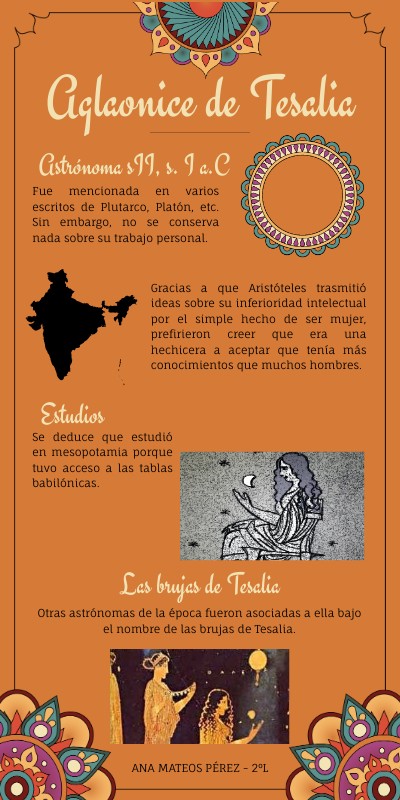 Aglaonice de Tesalia

Astrónoma sII, s. I a.C

Fue mencionada en varios escritos de Plutarco, Platón, etc. Sin embargo, no se conserva nada sobre su trabajo personal.

Gracias a que Aristóteles trasmitió ideas sobre su inferioridad intelectual por el simple hecho de ser mujer, prefirieron creer que era una hechicera a aceptar que tenía más conocimientos que muchos hombres.

Estudios

Se deduce que estudió en mesopotamia porque tuvo acceso a las tablas babilónicas.

Las brujas de Tesalia

Otras astrónomas de la época fueron asociadas a ella bajo el nombre de las brujas de Tesalia.

ANA MATEOS PÉREZ - 2ºL